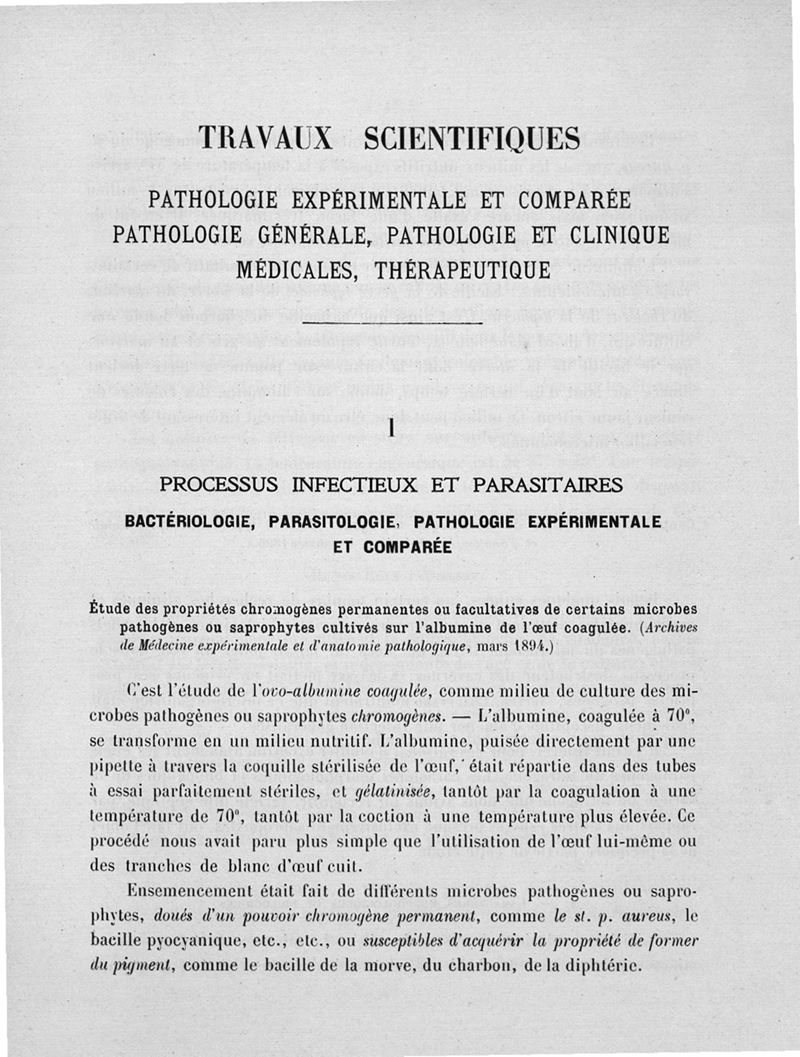 TRAVAUX SCIENTIFIQUES

PATHOLOGIE EXPÉRIMENTALE ET COMPARÉE
PATHOLOGIE GÉNÉRALE, PATHOLOGIE ET CLINIQUE MÉDICALES, THÉRAPEUTIQUE

I

PROCESSUS INFECTIEUX ET PARASITAIRES

BACTÉRIOLOGIE, PARASITOLOGIE, PATHOLOGIE EXPÉRIMENTALE ET COMPARÉE

Étude des propriétés chromogènes permanentes ou facultatives de certains microbes pathogènes ou saprophytes cultivés sur l'albumine de l'œuf coagulée. (Archives de Médecine expérimentale et d'anatomie pathologique, mars 1894.)

C'est l'étude de l'ovo-albumine coagulée, comme milieu de culture des microbes pathogènes ou saprophytes chromogènes. — L'albumine, coagulée à 70°, se transforme en un milieu nutritif. L'albumine, puisée directement par une pipette à travers la coquille stérilisée de l'œuf, était répartie dans des tubes à essai parfaitement stériles, et gélatinisée, tantôt par la coagulation à une température de 70°, tantôt par la coction à une température plus élevée. Ce procédé nous avait paru plus simple que l'utilisation de l'œuf lui-même ou des tranches de blanc d'œuf cuit.

Ensemencement était fait de différents microbes pathogènes ou saprophytes, doués d'un pouvoir chromogène permanent, comme le st. p. aureus, le bacille pyocyanique, etc., etc., ou susceptibles d'acquérir la propriété de former du pigment, comme le bacille de la morve, du charbon, de la diphtérie.